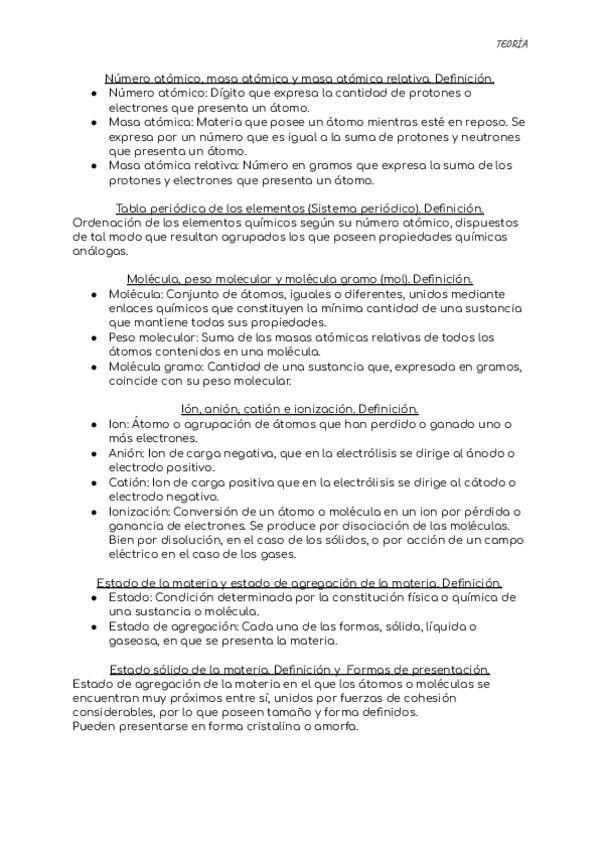 TEORÍA

Número atómico, masa atómica y masa atómica relativa. Definición.

- Número atómico: Dígito que expresa la cantidad de protones o electrones que presenta un átomo.
- Masa atómica: Materia que posee un átomo mientras esté en reposo. Se expresa por un número que es igual a la suma de protones y neutrones que presenta un átomo.
- Masa atómica relativa: Número en gramos que expresa la suma de los protones y electrones que presenta un átomo.

Tabla periódica de los elementos (Sistema periódico). Definición.
Ordenación de los elementos químicos según su número atómico, dispuestos de tal modo que resultan agrupados los que poseen propiedades químicas análogas.

Molécula, peso molecular y molécula gramo (mol). Definición.

- Molécula: Conjunto de átomos, iguales o diferentes, unidos mediante enlaces químicos que constituyen la mínima cantidad de una sustancia que mantiene todas sus propiedades.
- Peso molecular: Suma de las masas atómicas relativas de todos los átomos contenidos en una molécula.
- Molécula gramo: Cantidad de una sustancia que, expresada en gramos, coincide con su peso molecular.

Ión, anión, catión e ionización. Definición.

- Ion: Átomo o agrupación de átomos que han perdido o ganado uno o más electrones.
- Anión: Ion de carga negativa, que en la electrólisis se dirige al ánodo o electrodo positivo.
- Catión: Ion de carga positiva que en la electrólisis se dirige al cátodo o electrodo negativo.
- Ionización: Conversión de un átomo o molécula en un ion por pérdida o ganancia de electrones. Se produce por disociación de las moléculas. Bien por disolución, en el caso de los sólidos, o por acción de un campo eléctrico en el caso de los gases.

Estado de la materia y estado de agregación de la materia. Definición.

- Estado: Condición determinada por la constitución física o química de una sustancia o molécula.
- Estado de agregación: Cada una de las formas, sólida, líquida o gaseosa, en que se presenta la materia.

Estado sólido de la materia. Definición y Formas de presentación.
Estado de agregación de la materia en el que los átomos o moléculas se encuentran muy próximos entre sí, unidos por fuerzas de cohesión considerables, por lo que poseen tamaño y forma definidos.
Pueden presentarse en forma cristalina o amorfa.